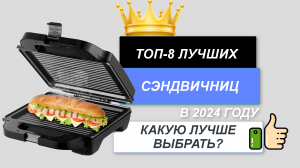 ТОП-8 ЛУЧШИХ

СЭНДВИЧНИЦ

В 2024 ГОДУ

КАКУЮ ЛУЧШЕ ВЫБРАТЬ?